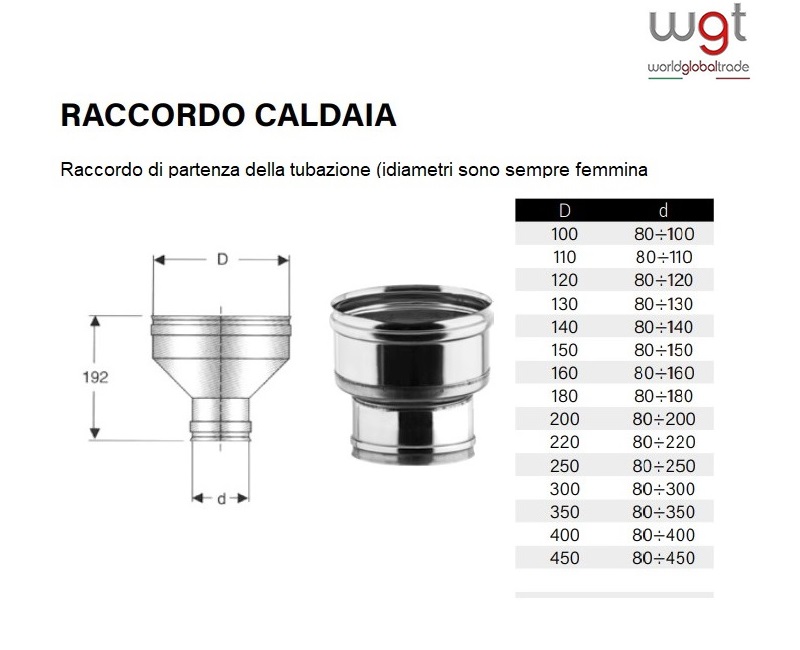 wgt
worldglobaltrade

RACCORDO CALDAIA

Raccordo di partenza della tubazione (idiametri sono sempre femmina

D

192

d

| D | d |
|---|---|
| 100 | 80÷100 |
| 110 | 80÷110 |
| 120 | 80÷120 |
| 130 | 80÷130 |
| 140 | 80÷140 |
| 150 | 80÷150 |
| 160 | 80÷160 |
| 180 | 80÷180 |
| 200 | 80÷200 |
| 220 | 80÷220 |
| 250 | 80÷250 |
| 300 | 80÷300 |
| 350 | 80÷350 |
| 400 | 80÷400 |
| 450 | 80÷450 |